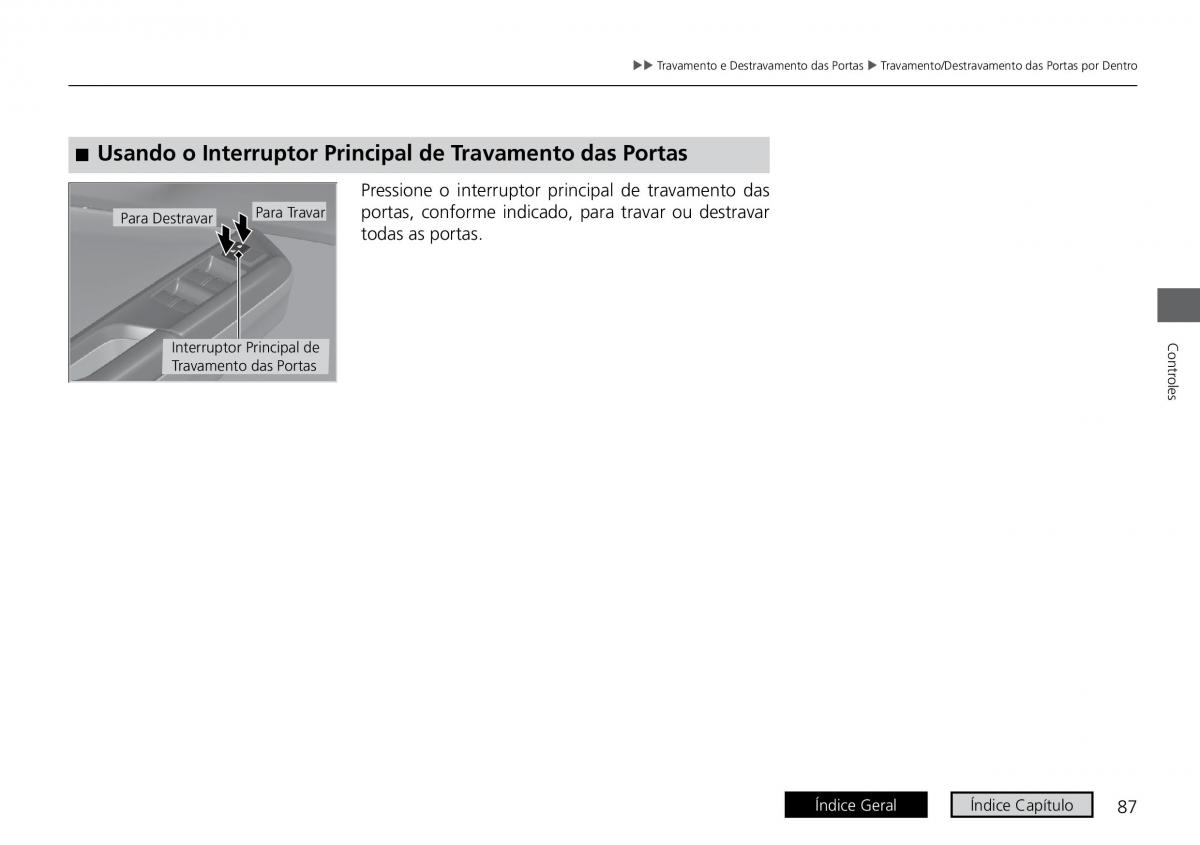 ▶▶ Travamento e Destravamento das Portas ▶ Travamento/Destravamento das Portas por Dentro

■ Usando o Interruptor Principal de Travamento das Portas

Para Destravar

Para Travar

Interruptor Principal de Travamento das Portas

Pressione o interruptor principal de travamento das portas, conforme indicado, para travar ou destravar todas as portas.

Controles

Índice Geral

Índice Capítulo

87